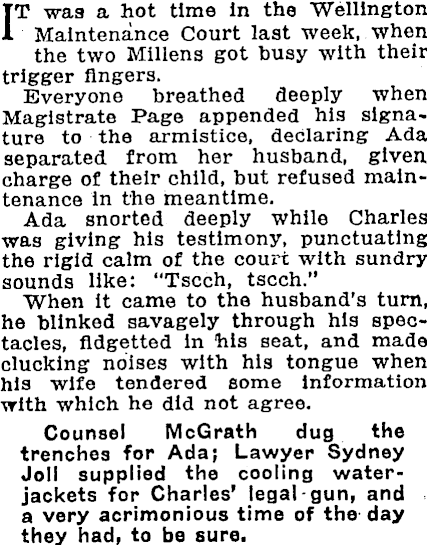 IT was a hot time in the Wellington Maintenance Court last week, when the two Millens got busy with their trigger fingers.

Everyone breathed deeply when Magistrate Page appended his signature to the armistice, declaring Ada separated from her husband, given charge of their child, but refused maintenance in the meantime.

Ada snorted deeply while Charles was giving his testimony, punctuating the rigid calm of the court with sundry sounds like: "Tscch, tscch."

When it came to the husband's turn, he blinked savagely through his spectacles, fidgetted in his seat, and made clucking noises with his tongue when his wife tendered some information with which he did not agree.

Counsel McGrath dug the trenches for Ada; Lawyer Sydney Joll supplied the cooling water-jackets for Charles' legal gun, and a very acrimonious time of the day they had, to be sure.